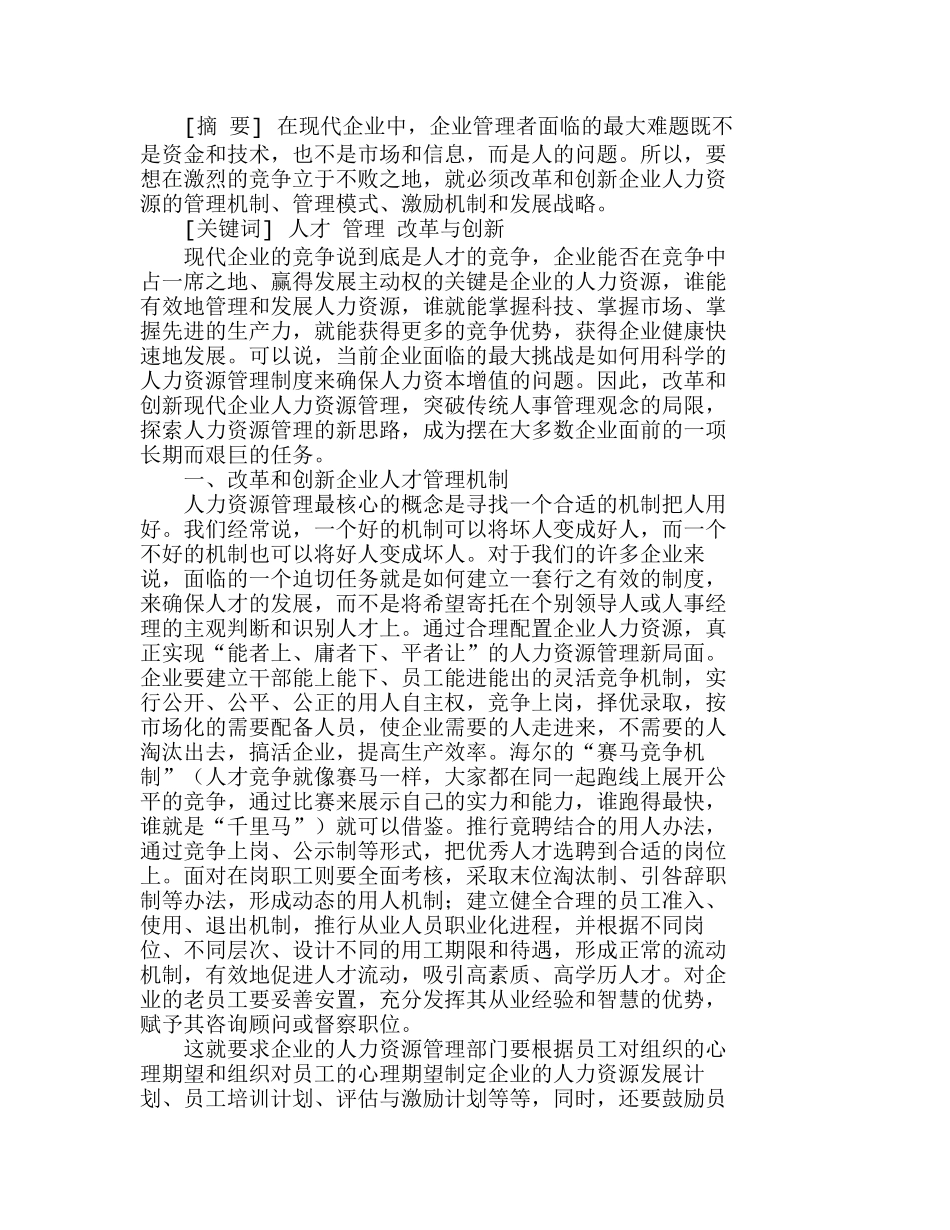 [摘 要] 在现代企业中，企业管理者面临的最大难题既不是资金和技术，也不是市场和信息，而是人的问题。所以，要想在激烈的竞争立于不败之地，就必须改革和创新企业人力资源的管理机制、管理模式、激励机制和发展战略。

[关键词] 人才 管理 改革与创新

现代企业的竞争说到底是人才的竞争，企业能否在竞争中占一席之地、赢得发展主动权的关键是企业的人力资源，谁能有效地管理和发展人力资源，谁就能掌握科技、掌握市场、掌握先进的生产力，就能获得更多的竞争优势，获得企业健康快速地发展。可以说，当前企业面临的最大挑战是如何用科学的人力资源管理制度来确保人力资本增值的问题。因此，改革和创新现代企业人力资源管理，突破传统人事管理观念的局限，探索人力资源管理的新思路，成为摆在大多数企业面前的一项长期而艰巨的任务。

一、改革和创新企业人才管理机制

人力资源管理最核心的概念是寻找一个合适的机制把人用好。我们经常说，一个好的机制可以将坏人变成好人，而一个不好的机制也可以将好人变成坏人。对于我们的许多企业来说，面临的一个迫切任务就是如何建立一套行之有效的制度，来确保人才的发展，而不是将希望寄托在个别领导人或人事经理的主观判断和识别人才上。通过合理配置企业人力资源，真正实现“能者上、庸者下、平者让”的人力资源管理新局面。企业要建立干部能上能下、员工能进能出的灵活竞争机制，实行公开、公平、公正的用人自主权，竞争上岗，择优录取，按市场化的需要配备人员，使企业需要的人走进来，不需要的人淘汰出去，搞活企业，提高生产效率。海尔的“赛马竞争机制”（人才竞争就像赛马一样，大家都在同一起跑线上展开公平的竞争，通过比赛来展示自己的实力和能力，谁跑得最快，谁就是“千里马”）就可以借鉴。推行竟聘结合的用人办法，通过竞争上岗、公示制等形式，把优秀人才选聘到合适的岗位上。面对在岗职工则要全面考核，采取末位淘汰制、引咎辞职制等办法，形成动态的用人机制；建立健全合理的员工准入、使用、退出机制，推行从业人员职业化进程，并根据不同岗位、不同层次、设计不同的用工期限和待遇，形成正常的流动机制，有效地促进人才流动，吸引高素质、高学历人才。对企业的老员工要妥善安置，充分发挥其从业经验和智慧的优势，赋予其咨询顾问或督察职位。

这就要求企业的人力资源管理部门要根据员工对组织的心理期望和组织对员工的心理期望制定企业的人力资源发展计划、员工培训计划、评估与激励计划等等，同时，还要鼓励员